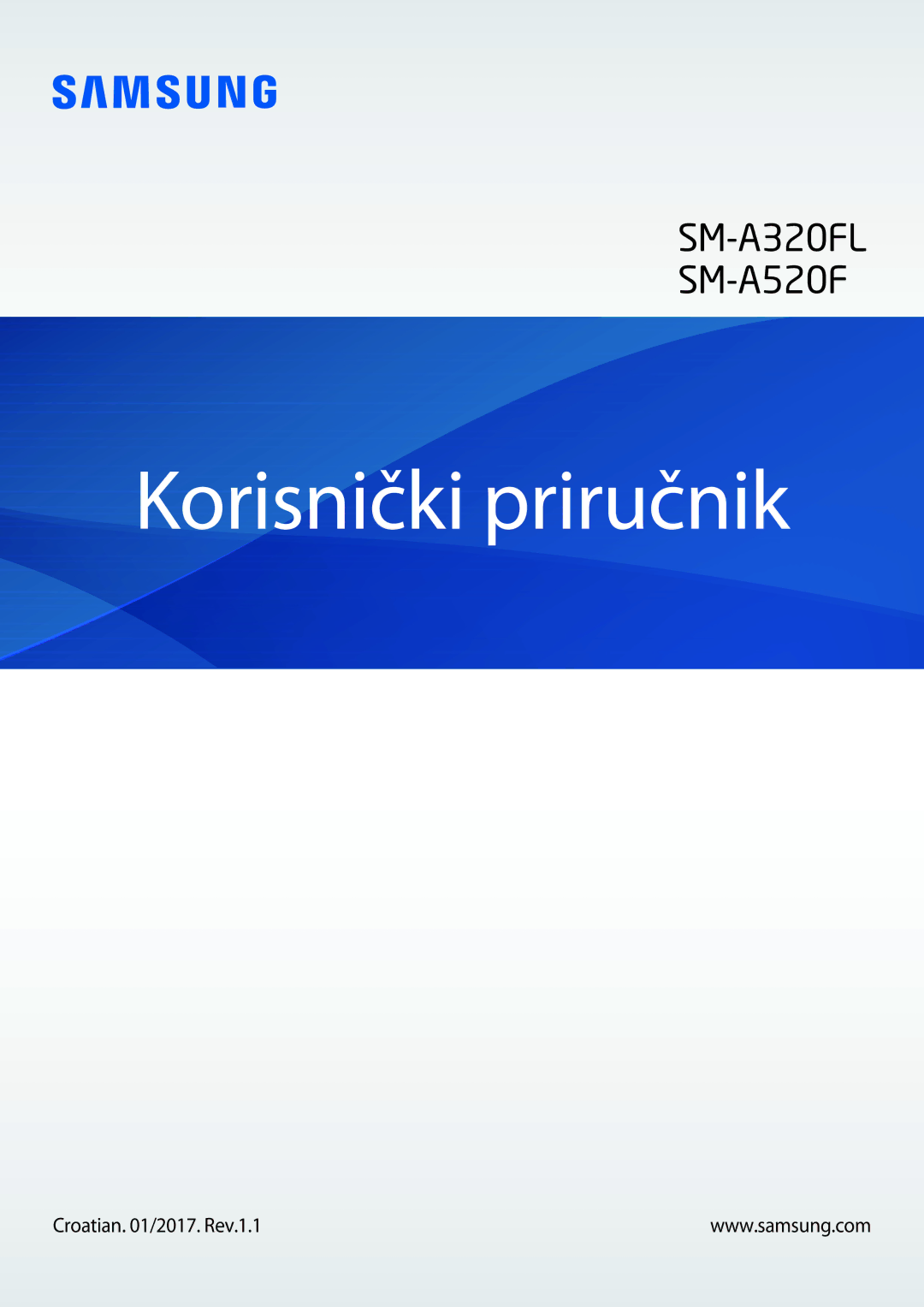 SAMSUNG

SM-A320FL
SM-A520F

Korisnički priručnik

Croatian. 01/2017. Rev.1.1

www.samsung.com